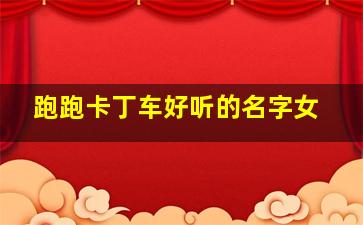 跑跑卡丁车好听的名字女